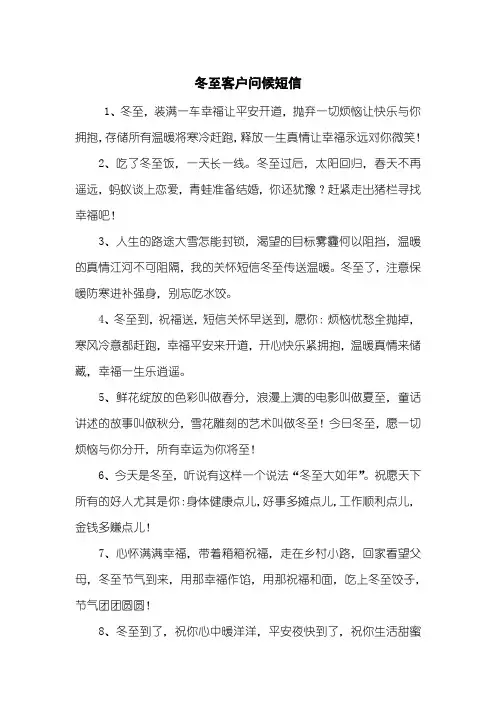 冬至客户问候短信

1、冬至，装满一车幸福让平安开道，抛弃一切烦恼让快乐与你拥抱，存储所有温暖将寒冷赶跑，释放一生真情让幸福永远对你微笑！

2、吃了冬至饭，一天长一线。冬至过后，太阳回归，春天不再遥远，蚂蚁谈上恋爱，青蛙准备结婚，你还犹豫？赶紧走出猪栏寻找幸福吧！

3、人生的路途大雪怎能封锁，渴望的目标雾霾何以阻挡，温暖的真情江河不可阻隔，我的关怀短信冬至传送温暖。冬至了，注意保暖防寒进补强身，别忘吃水饺。

4、冬至到，祝福送，短信关怀早送到，愿你：烦恼忧愁全抛掉，寒风冷意都赶跑，幸福平安来开道，开心快乐紧拥抱，温暖真情来储藏，幸福一生乐逍遥。

5、鲜花绽放的色彩叫做春分，浪漫上演的电影叫做夏至，童话讲述的故事叫做秋分，雪花雕刻的艺术叫做冬至！今日冬至，愿一切烦恼与你分开，所有幸运为你将至！

6、今天是冬至，听说有这样一个说法“冬至大如年”。祝愿天下所有的好人尤其是你：身体健康点儿，好事多摊点儿，工作顺利点儿，金钱多赚点儿！

7、心怀满满幸福，带着箱箱祝福，走在乡村小路，回家看望父母，冬至节气到来，用那幸福作馅，用那祝福和面，吃上冬至饺子，节气团团圆圆！

8、冬至到了，祝你心中暖洋洋，平安夜快到了，祝你生活甜蜜